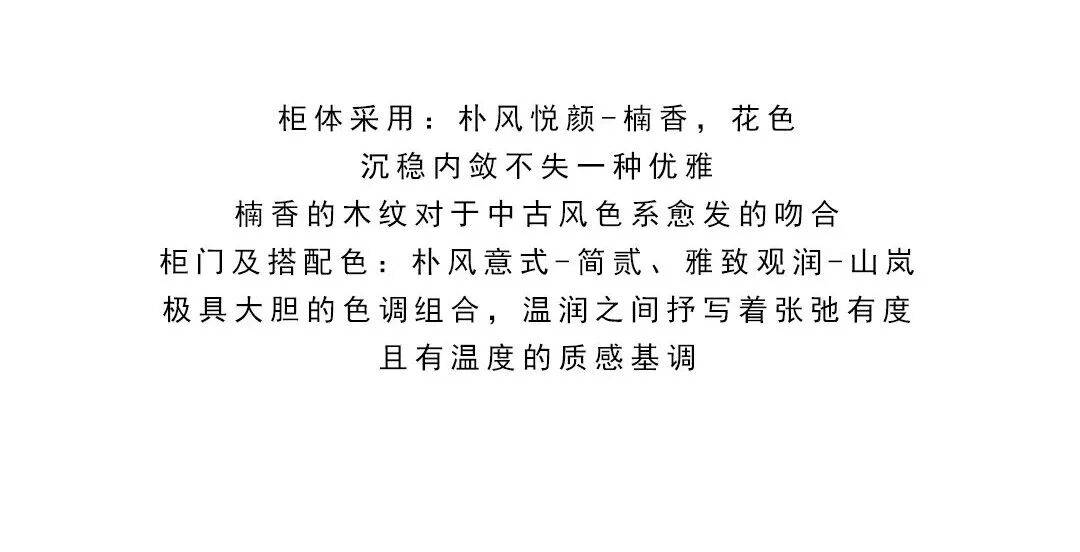 柜体采用：朴风悦颜-楠香，花色

沉稳内敛不失一种优雅

楠香的木纹对于中古风色系愈发的吻合

柜门及搭配色：朴风意式-简贰、雅致观润-山岚

极具大胆的色调组合，温润之间抒写着张弛有度

且有温度的质感基调